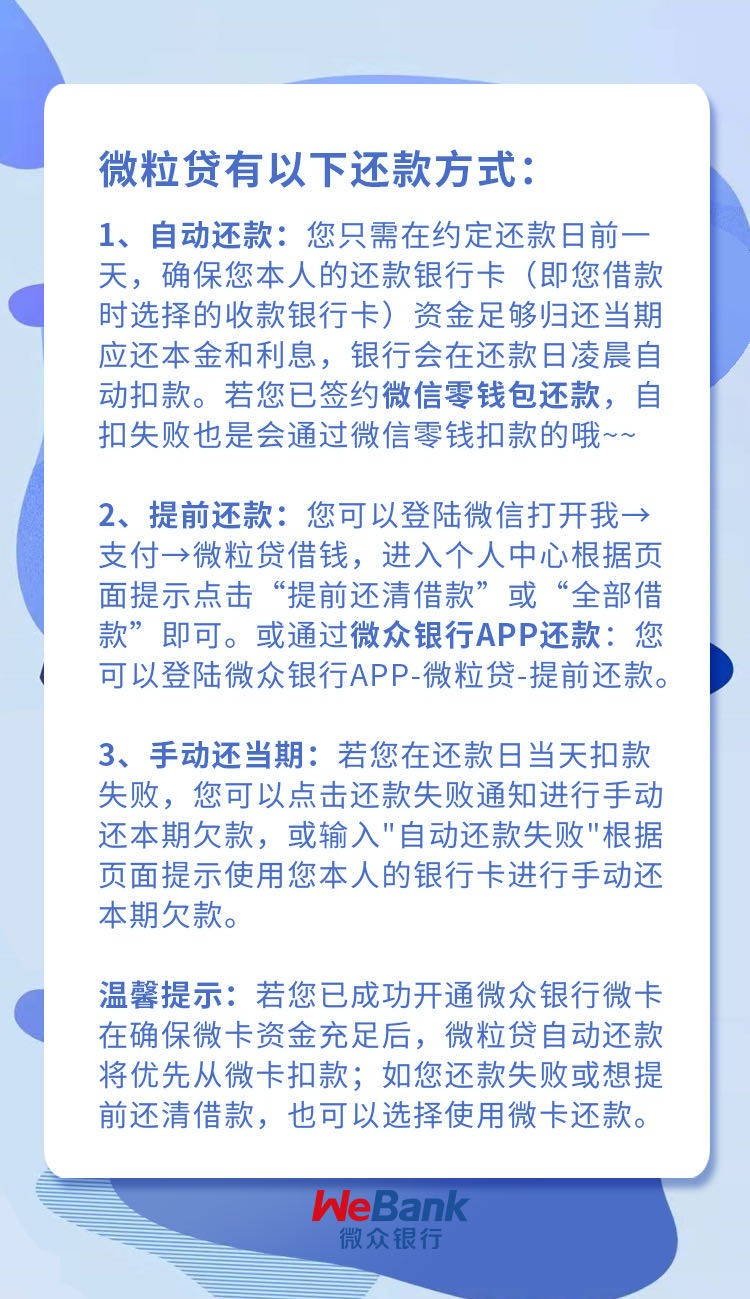 微粒贷有以下还款方式:

1、自动还款:您只需在约定还款日前一天,确保您本人的还款银行卡(即您借款时选择的收款银行卡)资金足够归还当期应还本金和利息,银行会在还款日凌晨自动扣款。若您已签约微信零钱包还款,自扣失败也是会通过微信零钱扣款的哦~~

2、提前还款:您可以登陆微信打开我→支付→微粒贷借钱,进入个人中心根据页面提示点击“提前还清借款”或“全部借款”即可。或通过微众银行APP还款:您可以登陆微众银行APP-微粒贷-提前还款。

3、手动还当期:若您在还款日当天扣款失败,您可以点击还款失败通知进行手动还本期欠款,或输入"自动还款失败"根据页面提示使用您本人的银行卡进行手动还本期欠款。

温馨提示:若您已成功开通微众银行微卡在确保微卡资金充足后,微粒贷自动还款将优先从微卡扣款;如您还款失败或想提前还清借款,也可以选择使用微卡还款。

WeBank
微众银行